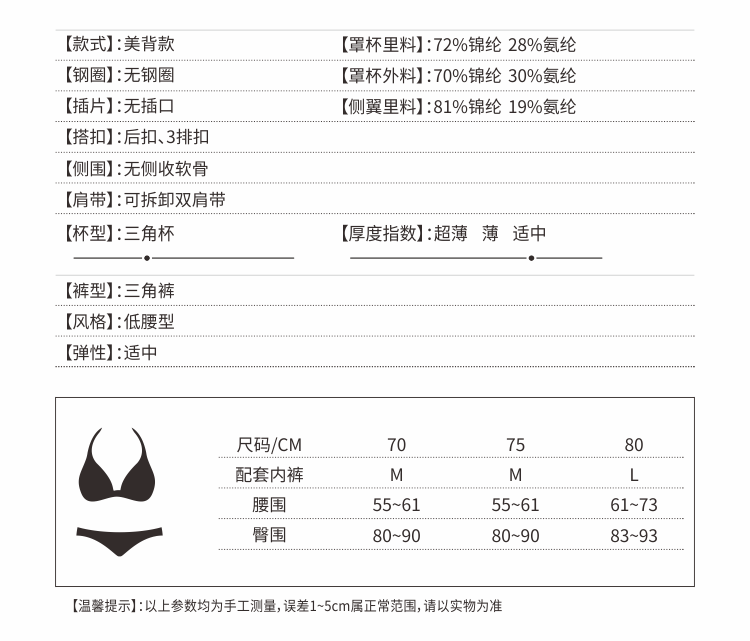 【款式】:美背款
【钢圈】:无钢圈
【插片】:无插口
【搭扣】:后扣、3排扣
【侧围】:无侧收软骨
【肩带】:可拆卸双肩带
【杯型】:三角杯

【罩杯里料】:72%锦纶 28%氨纶
【罩杯外料】:70%锦纶 30%氨纶
【侧翼里料】:81%锦纶 19%氨纶

【厚度指数】:超薄 薄 适中

【裤型】:三角裤
【风格】:低腰型
【弹性】:适中

| 尺码/CM | 70 | 75 | 80 |
|---|---|---|---|
| 配套内裤 | M | M | L |
| 腰围 | 55~61 | 55~61 | 61~73 |
| 臀围 | 80~90 | 80~90 | 83~93 |

【温馨提示】:以上参数均为手工测量,误差1~5cm属正常范围,请以实物为准